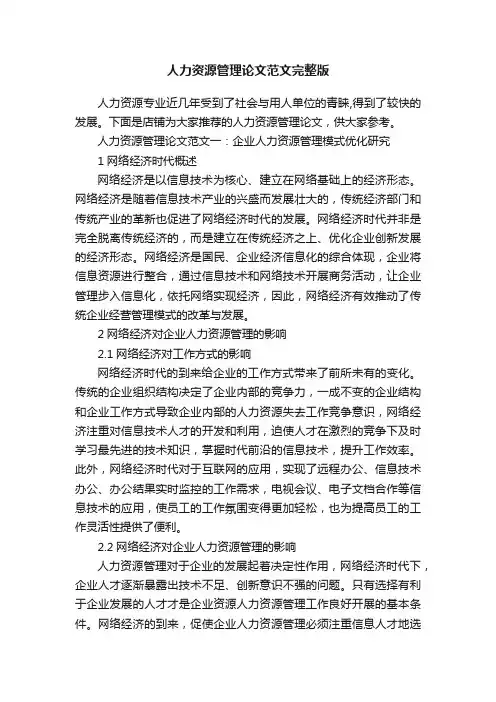 人力资源管理论文范文完整版

人力资源专业近几年受到了社会与用人单位的青睐,得到了较快的发展。下面是店铺为大家推荐的人力资源管理论文，供大家参考。

人力资源管理论文范文一：企业人力资源管理模式优化研究

1 网络经济时代概述

网络经济是以信息技术为核心、建立在网络基础上的经济形态。网络经济是随着信息技术产业的兴盛而发展壮大的，传统经济部门和传统产业的革新也促进了网络经济时代的发展。网络经济时代并非是完全脱离传统经济的，而是建立在传统经济之上、优化企业创新发展的经济形态。网络经济是国民、企业经济信息化的综合体现，企业将信息资源进行整合，通过信息技术和网络技术开展商务活动，让企业管理步入信息化，依托网络实现经济，因此，网络经济有效推动了传统企业经营管理模式的改革与发展。

2 网络经济对企业人力资源管理的影响

2.1 网络经济对工作方式的影响

网络经济时代的到来给企业的工作方式带来了前所未有的变化。传统的企业组织结构决定了企业内部的竞争力，一成不变的企业结构和企业工作方式导致企业内部的人力资源失去工作竞争意识，网络经济注重对信息技术人才的开发和利用，迫使人才在激烈的竞争下及时学习最先进的技术知识，掌握时代前沿的信息技术，提升工作效率。此外，网络经济时代对于互联网的应用，实现了远程办公、信息技术办公、办公结果实时监控的工作需求，电视会议、电子文档合作等信息技术的应用，使员工的工作氛围变得更加轻松，也为提高员工的工作灵活性提供了便利。

2.2 网络经济对企业人力资源管理的影响

人力资源管理对于企业的发展起着决定性作用，网络经济时代下，企业人才逐渐暴露出技术不足、创新意识不强的问题。只有选择有利于企业发展的人才才是企业资源人力资源管理工作良好开展的基本条件。网络经济的到来，促使企业人力资源管理必须注重信息人才地选